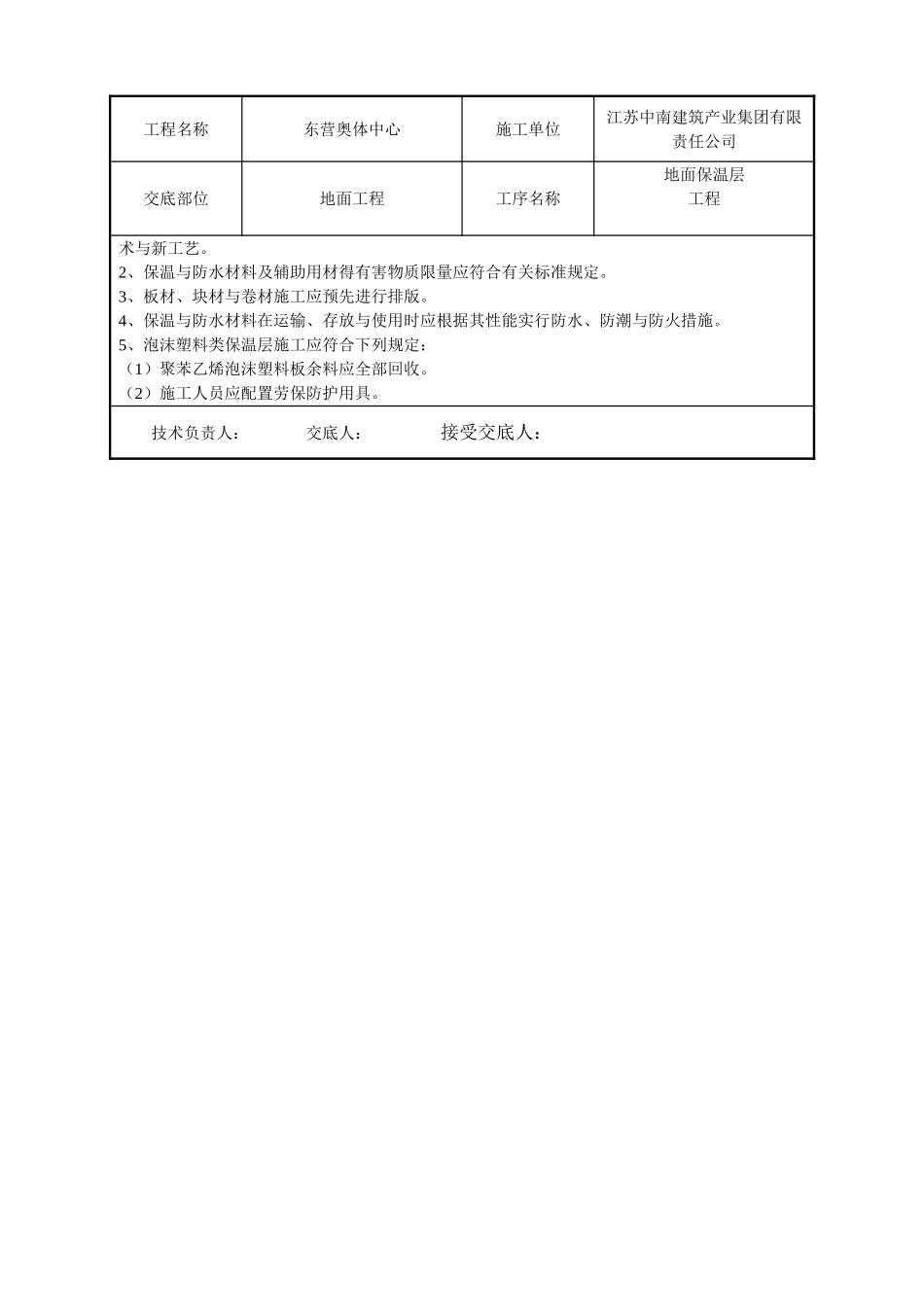 | 工程名称 | 东营奥体中心 | 施工单位 | 江苏中南建筑产业集团有限责任公司 |
|---|---|---|---|
| 交底部位 | 地面工程 | 工序名称 | 地面保温层工程 |

术与新工艺。
2、保温与防水材料及辅助用材得有害物质限量应符合有关标准规定。
3、板材、块材与卷材施工应预先进行排版。
4、保温与防水材料在运输、存放与使用时应根据其性能实行防水、防潮与防火措施。
5、泡沫塑料类保温层施工应符合下列规定：
（1）聚苯乙烯泡沫塑料板余料应全部回收。
（2）施工人员应配置劳保防护用具。

技术负责人： 交底人： 接受交底人：